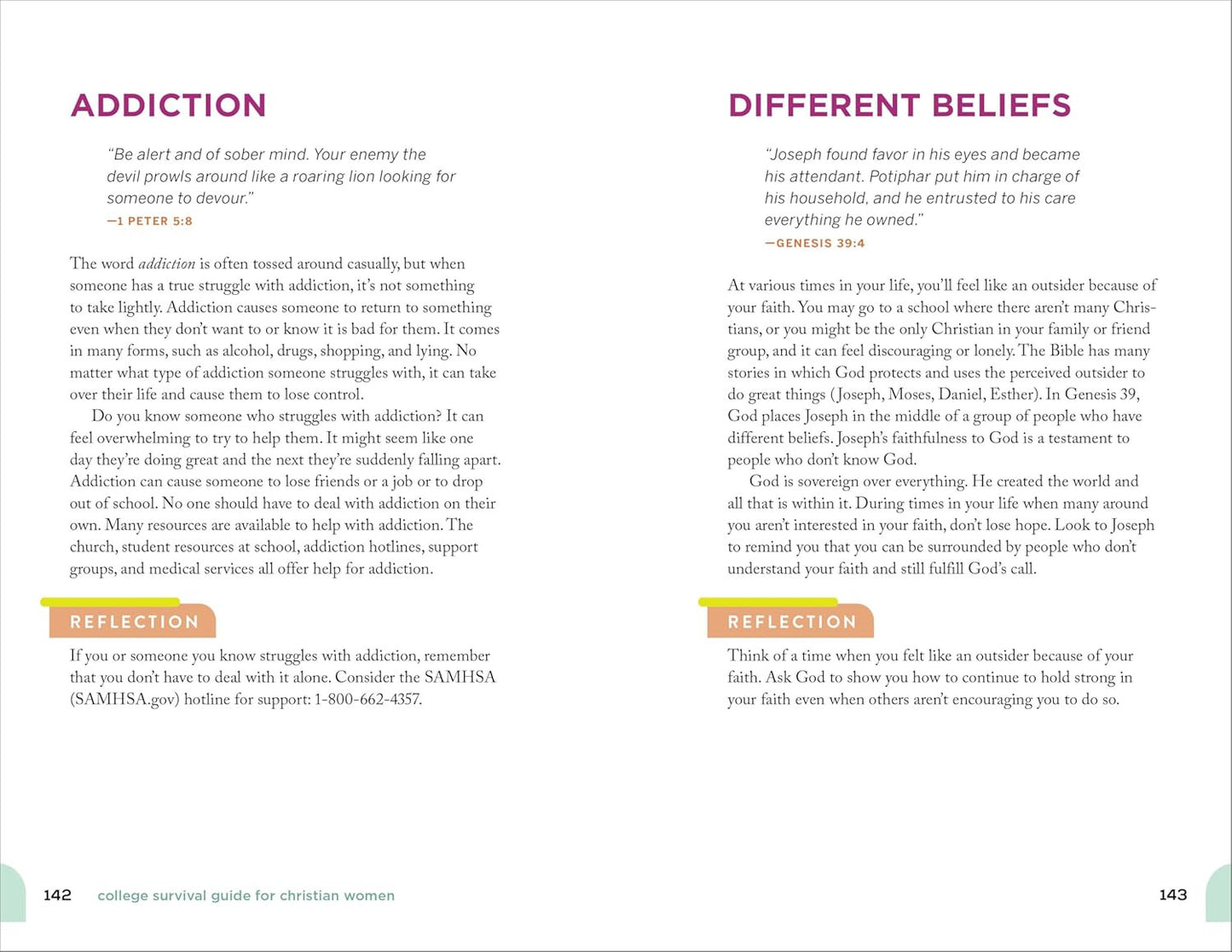 ADDICTION

"Be alert and of sober mind. Your enemy the devil prowls around like a roaring lion looking for someone to devour."
—1 PETER 5:8

The word addiction is often tossed around casually, but when someone has a true struggle with addiction, it's not something to take lightly. Addiction causes someone to return to something even when they don't want to or know it is bad for them. It comes in many forms, such as alcohol, drugs, shopping, and lying. No matter what type of addiction someone struggles with, it can take over their life and cause them to lose control.

Do you know someone who struggles with addiction? It can feel overwhelming to try to help them. It might seem like one day they're doing great and the next they're suddenly falling apart. Addiction can cause someone to lose friends or a job or to drop out of school. No one should have to deal with addiction on their own. Many resources are available to help with addiction. The church, student resources at school, addiction hotlines, support groups, and medical services all offer help for addiction.

REFLECTION

If you or someone you know struggles with addiction, remember that you don't have to deal with it alone. Consider the SAMHSA (SAMHSA.gov) hotline for support: 1-800-662-4357.

142 college survival guide for christian women

DIFFERENT BELIEFS

"Joseph found favor in his eyes and became his attendant. Potiphar put him in charge of his household, and he entrusted to his care everything he owned."
—GENESIS 39:4

At various times in your life, you'll feel like an outsider because of your faith. You may go to a school where there aren't many Christians, or you might be the only Christian in your family or friend group, and it can feel discouraging or lonely. The Bible has many stories in which God protects and uses the perceived outsider to do great things (Joseph, Moses, Daniel, Esther). In Genesis 39, God places Joseph in the middle of a group of people who have different beliefs. Joseph's faithfulness to God is a testament to people who don't know God.

God is sovereign over everything. He created the world and all that is within it. During times in your life when many around you aren't interested in your faith, don't lose hope. Look to Joseph to remind you that you can be surrounded by people who don't understand your faith and still fulfill God's call.

REFLECTION

Think of a time when you felt like an outsider because of your faith. Ask God to show you how to continue to hold strong in your faith even when others aren't encouraging you to do so.

143